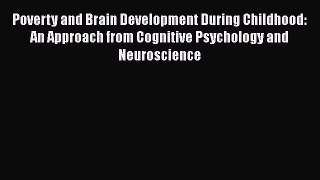 Poverty and Brain Development During Childhood: An Approach from Cognitive Psychology and Neuroscience